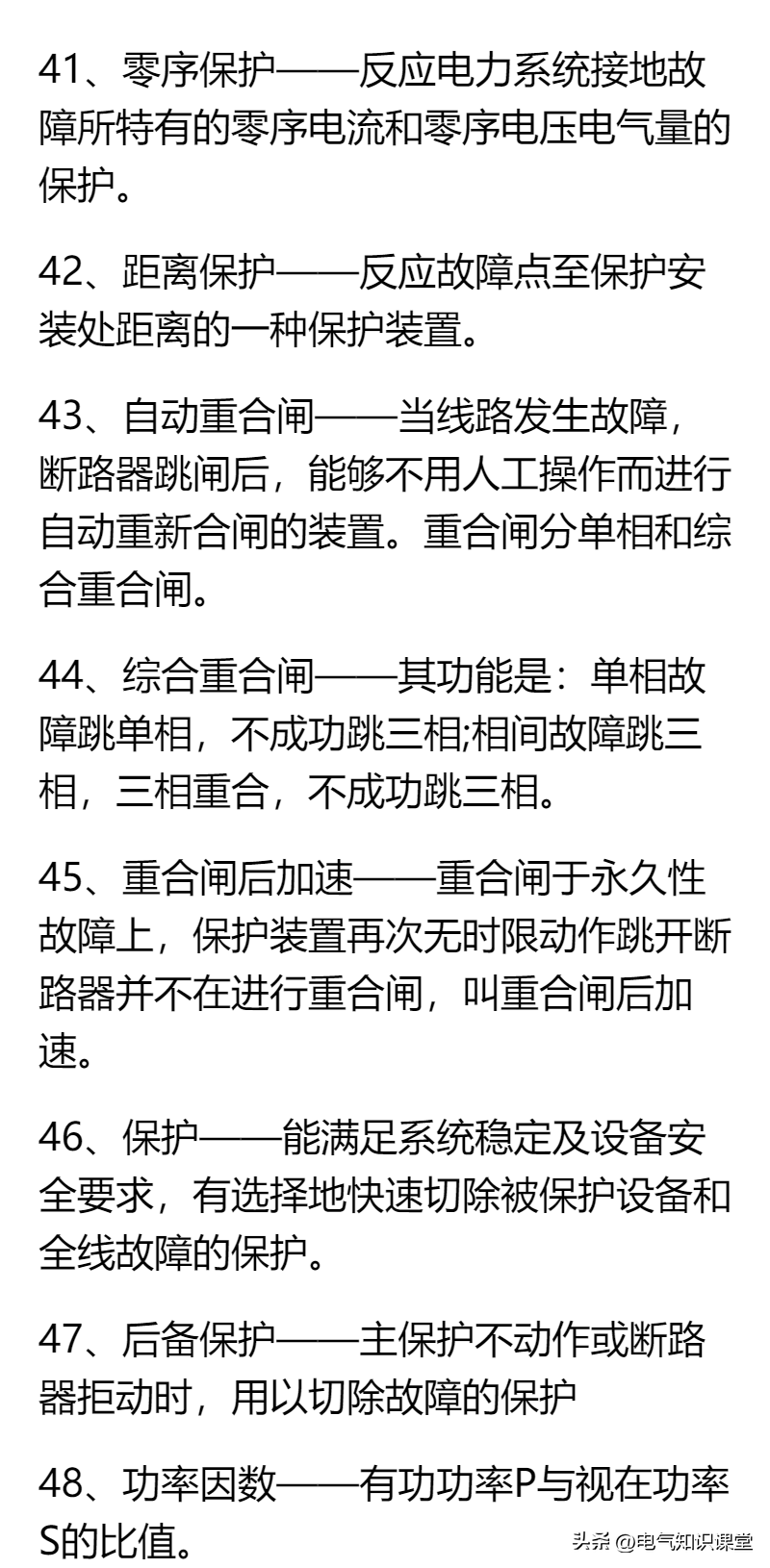 41、零序保护——反应电力系统接地故障所特有的零序电流和零序电压电气量的保护。

42、距离保护——反应故障点至保护安装处距离的一种保护装置。

43、自动重合闸——当线路发生故障，断路器跳闸后，能够不用人工操作而进行自动重新合闸的装置。重合闸分单相和综合重合闸。

44、综合重合闸——其功能是：单相故障跳单相，不成功跳三相;相间故障跳三相，三相重合，不成功跳三相。

45、重合闸后加速——重合闸于永久性故障上，保护装置再次无时限动作跳开断路器并不在进行重合闸，叫重合闸后加速。

46、保护——能满足系统稳定及设备安全要求，有选择地快速切除被保护设备和全线故障的保护。

47、后备保护——主保护不动作或断路器拒动时，用以切除故障的保护

48、功率因数——有功功率P与视在功率S的比值。

头条 @电气知识课堂